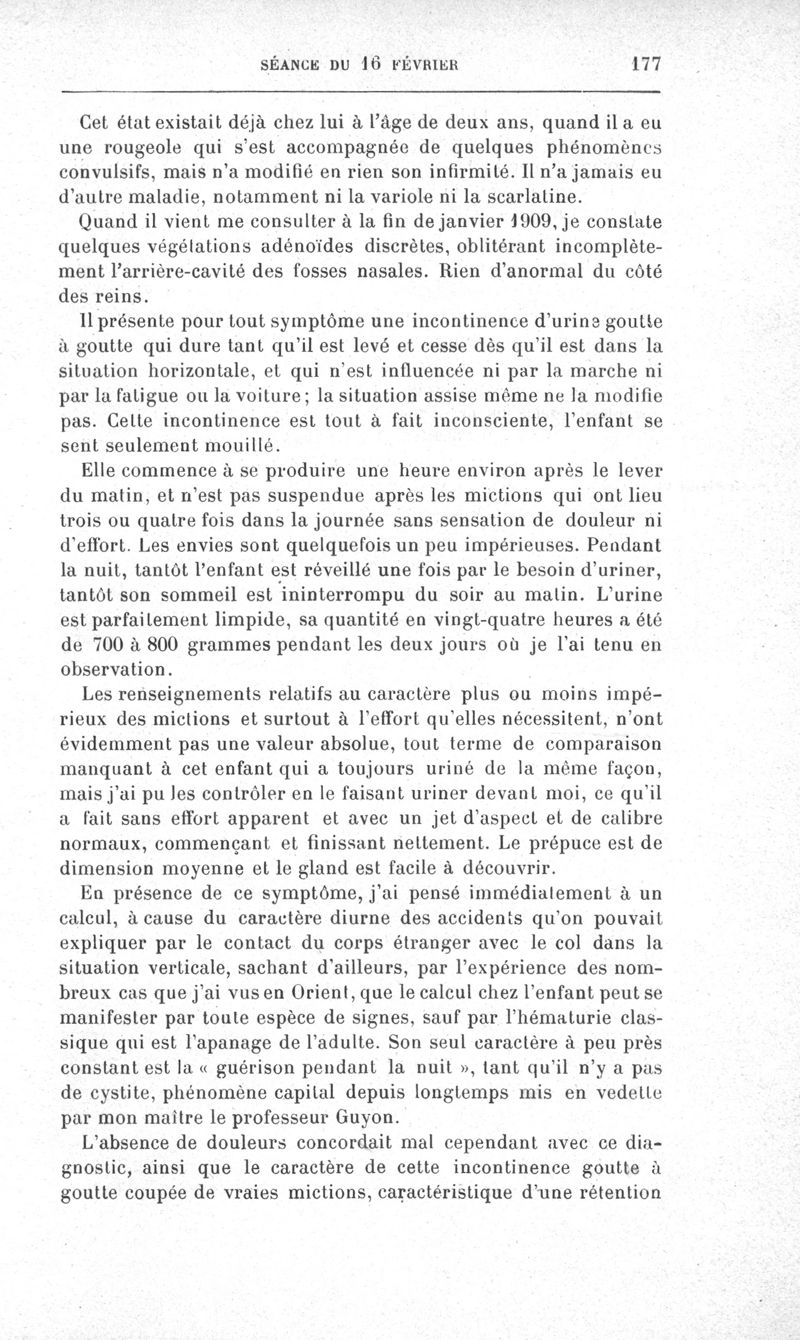 SÉANCE DU 16 FÉVRIER 177

Cet état existait déjà chez lui à l'âge de deux ans, quand il a eu une rougeole qui s'est accompagnée de quelques phénomènes convulsifs, mais n'a modifié en rien son infirmité. Il n'a jamais eu d'autre maladie, notamment ni la variole ni la scarlatine.

Quand il vient me consulter à la fin de janvier 1909, je constate quelques végétations adénoïdes discrètes, oblitérant incomplètement l'arrière-cavité des fosses nasales. Rien d'anormal du côté des reins.

Il présente pour tout symptôme une incontinence d'urine goutte à goutte qui dure tant qu'il est levé et cesse dès qu'il est dans la situation horizontale, et qui n'est influencée ni par la marche ni par la fatigue ou la voiture; la situation assise même ne la modifie pas. Cette incontinence est tout à fait inconsciente, l'enfant se sent seulement mouillé.

Elle commence à se produire une heure environ après le lever du matin, et n'est pas suspendue après les mictions qui ont lieu trois ou quatre fois dans la journée sans sensation de douleur ni d'effort. Les envies sont quelquefois un peu impérieuses. Pendant la nuit, tantôt l'enfant est réveillé une fois par le besoin d'uriner, tantôt son sommeil est ininterrompu du soir au matin. L'urine est parfaitement limpide, sa quantité en vingt-quatre heures a été de 700 à 800 grammes pendant les deux jours où je l'ai tenu en observation.

Les renseignements relatifs au caractère plus ou moins impérieux des mictions et surtout à l'effort qu'elles nécessitent, n'ont évidemment pas une valeur absolue, tout terme de comparaison manquant à cet enfant qui a toujours uriné de la même façon, mais j'ai pu les contrôler en le faisant uriner devant moi, ce qu'il a fait sans effort apparent et avec un jet d'aspect et de calibre normaux, commençant et finissant nettement. Le prépuce est de dimension moyenne et le gland est facile à découvrir.

En présence de ce symptôme, j'ai pensé immédiatement à un calcul, à cause du caractère diurne des accidents qu'on pouvait expliquer par le contact du corps étranger avec le col dans la situation verticale, sachant d'ailleurs, par l'expérience des nombreux cas que j'ai vus en Orient, que le calcul chez l'enfant peut se manifester par toute espèce de signes, sauf par l'hématurie classique qui est l'apanage de l'adulte. Son seul caractère à peu près constant est la « guérison pendant la nuit », tant qu'il n'y a pas de cystite, phénomène capital depuis longtemps mis en vedette par mon maître le professeur Guyon.

L'absence de douleurs concordait mal cependant avec ce diagnostic, ainsi que le caractère de cette incontinence goutte à goutte coupée de vraies mictions, caractéristique d'une rétention